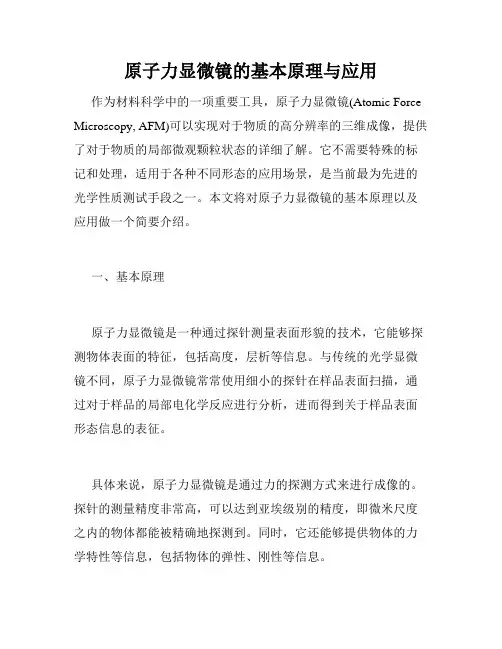 原子力显微镜的基本原理与应用

作为材料科学中的一项重要工具，原子力显微镜(Atomic Force Microscopy, AFM)可以实现对于物质的高分辨率的三维成像，提供了对于物质的局部微观颗粒状态的详细了解。它不需要特殊的标记和处理，适用于各种不同形态的应用场景，是当前最为先进的光学性质测试手段之一。本文将对原子力显微镜的基本原理以及应用做一个简要介绍。

一、基本原理

原子力显微镜是一种通过探针测量表面形貌的技术，它能够探测物体表面的特征，包括高度，层析等信息。与传统的光学显微镜不同，原子力显微镜常常使用细小的探针在样品表面扫描，通过对于样品的局部电化学反应进行分析，进而得到关于样品表面形态信息的表征。

具体来说，原子力显微镜是通过力的探测方式来进行成像的。探针的测量精度非常高，可以达到亚埃级别的精度，即微米尺度之内的物体都能被精确地探测到。同时，它还能够提供物体的力学特性等信息，包括物体的弹性、刚性等信息。